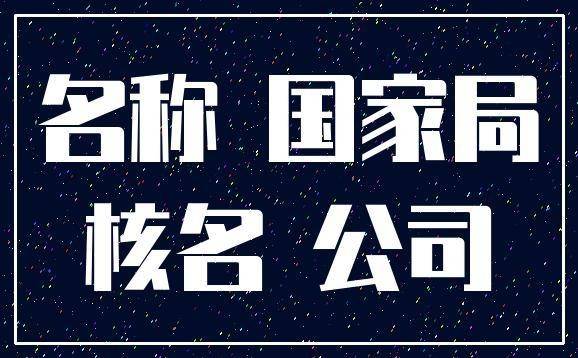 名称 国家局

核名 公司